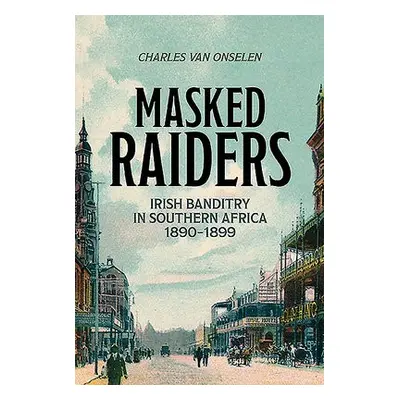 CHARLES VAN ONSELEN

MASKED RAIDERS

IRISH BANDITRY IN SOUTHERN AFRICA 1890–1899